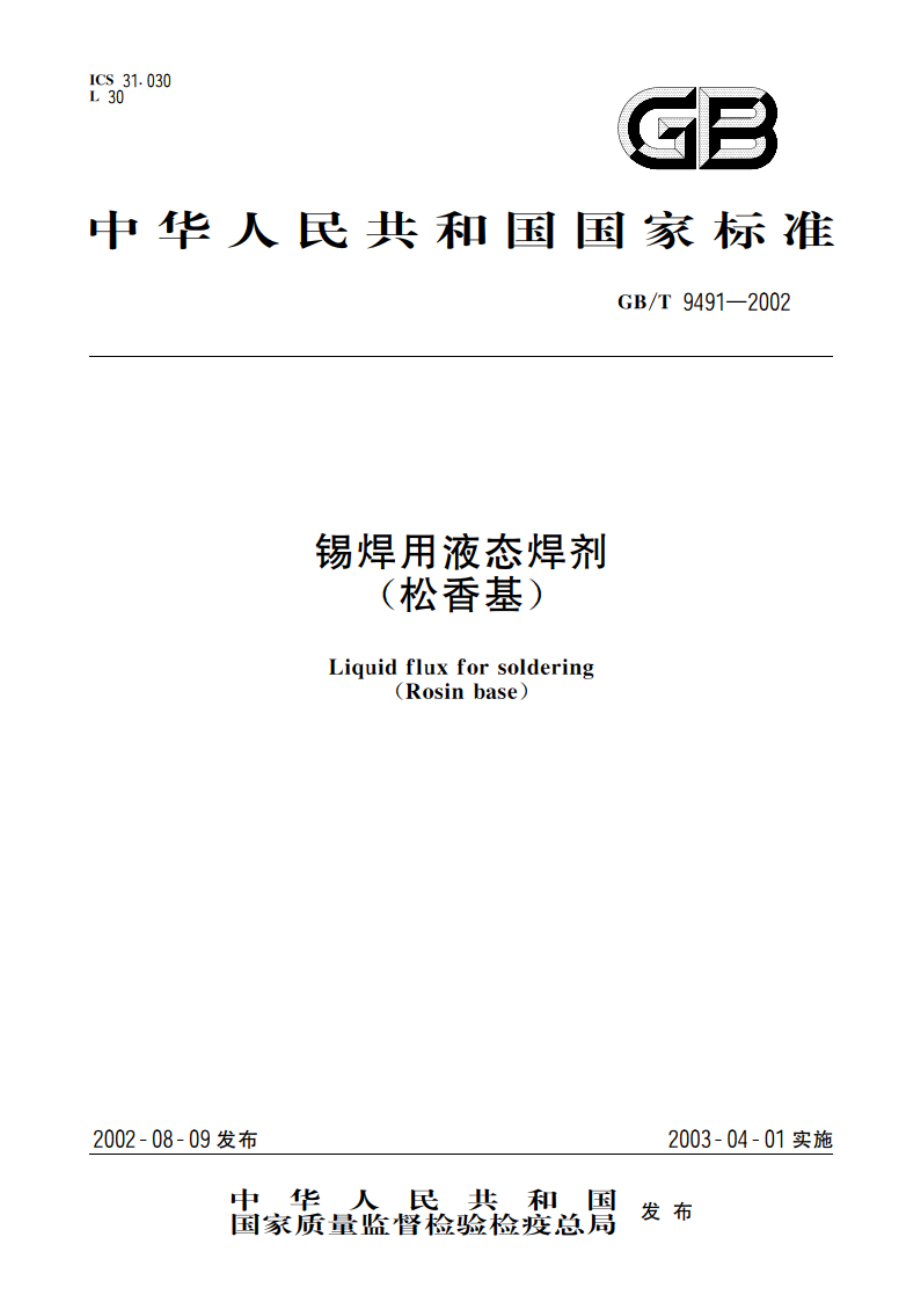 ICS 31.030
L 30

GB

中华人民共和国国家标准

GB/T 9491—2002

锡焊用液态焊剂
（松香基）

Liquid flux for soldering
（Rosin base）

2002-08-09 发布

2003-04-01 实施

中华人民共和国
国家质量监督检验检疫总局 发布